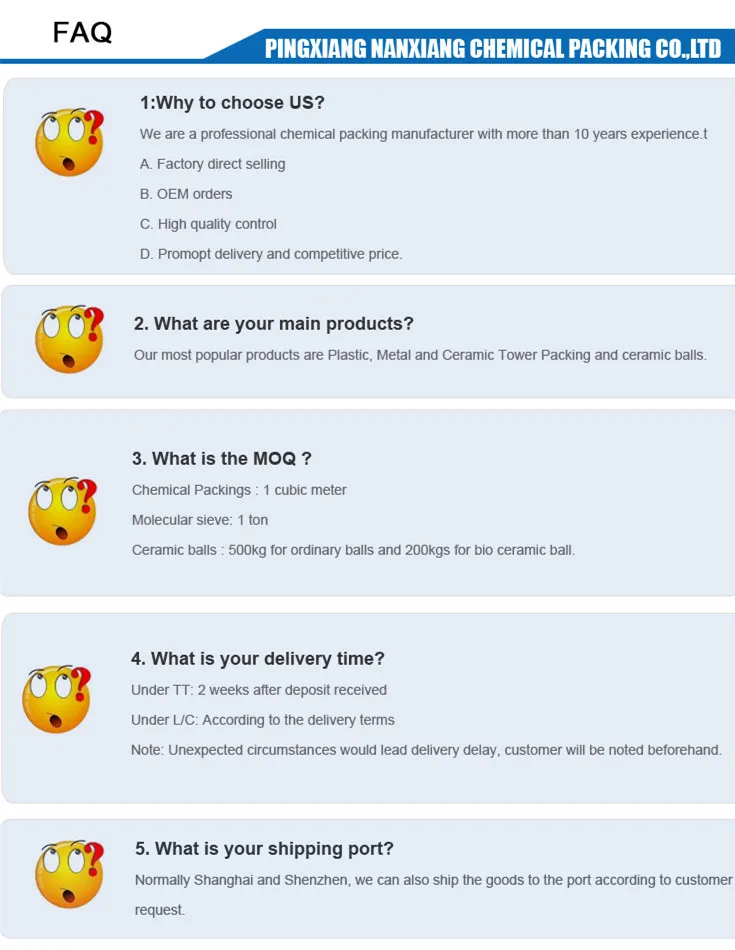 FAQ

PINGXIANG NANXIANG CHEMICAL PACKING CO.,LTD

1:Why to choose US?

We are a professional chemical packing manufacturer with more than 10 years experience.t

A. Factory direct selling

B. OEM orders

C. High quality control

D. Promopt delivery and competitive price.

2. What are your main products?

Our most popular products are Plastic, Metal and Ceramic Tower Packing and ceramic balls.

3. What is the MOQ ?

Chemical Packings : 1 cubic meter

Molecular sieve: 1 ton

Ceramic balls : 500kg for ordinary balls and 200kgs for bio ceramic ball.

4. What is your delivery time?

Under TT: 2 weeks after deposit received

Under L/C: According to the delivery terms

Note: Unexpected circumstances would lead delivery delay, customer will be noted beforehand.

5. What is your shipping port?

Normally Shanghai and Shenzhen, we can also ship the goods to the port according to customer request.